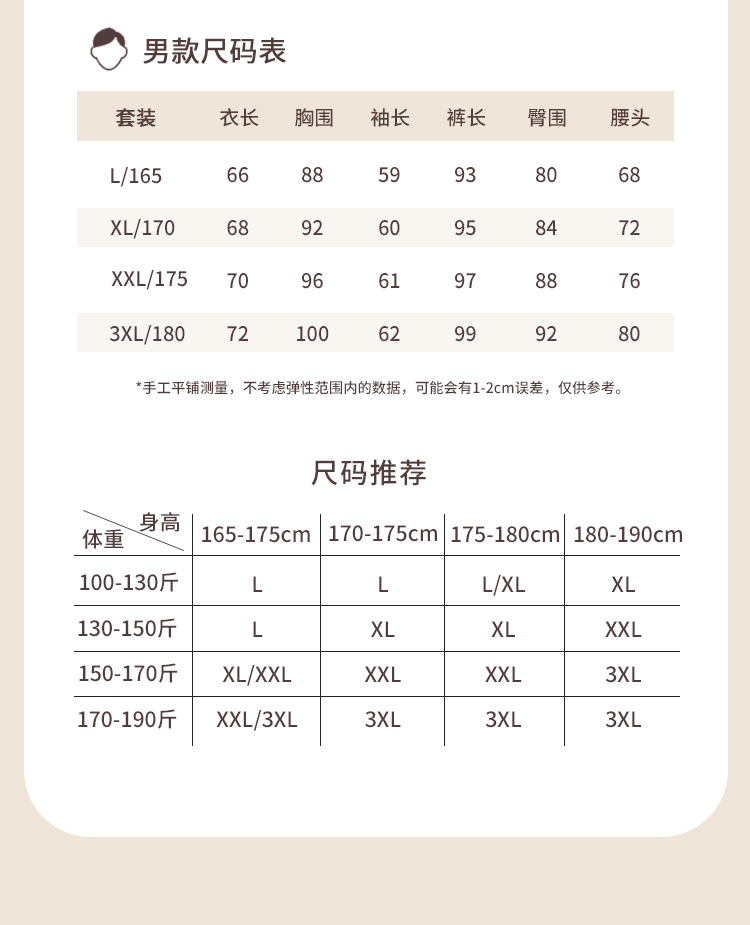 男款尺码表

| 套装 | 衣长 | 胸围 | 袖长 | 裤长 | 臀围 | 腰头 |
|---|---|---|---|---|---|---|
| L/165 | 66 | 88 | 59 | 93 | 80 | 68 |
| XL/170 | 68 | 92 | 60 | 95 | 84 | 72 |
| XXL/175 | 70 | 96 | 61 | 97 | 88 | 76 |
| 3XL/180 | 72 | 100 | 62 | 99 | 92 | 80 |

*手工平铺测量，不考虑弹性范围内的数据，可能会有1-2cm误差，仅供参考。

尺码推荐

| 身高 体重 | 165-175cm | 170-175cm | 175-180cm | 180-190cm |
|---|---|---|---|---|
| 100-130斤 | L | L | L/XL | XL |
| 130-150斤 | L | XL | XL | XXL |
| 150-170斤 | XL/XXL | XXL | XXL | 3XL |
| 170-190斤 | XXL/3XL | 3XL | 3XL | 3XL |